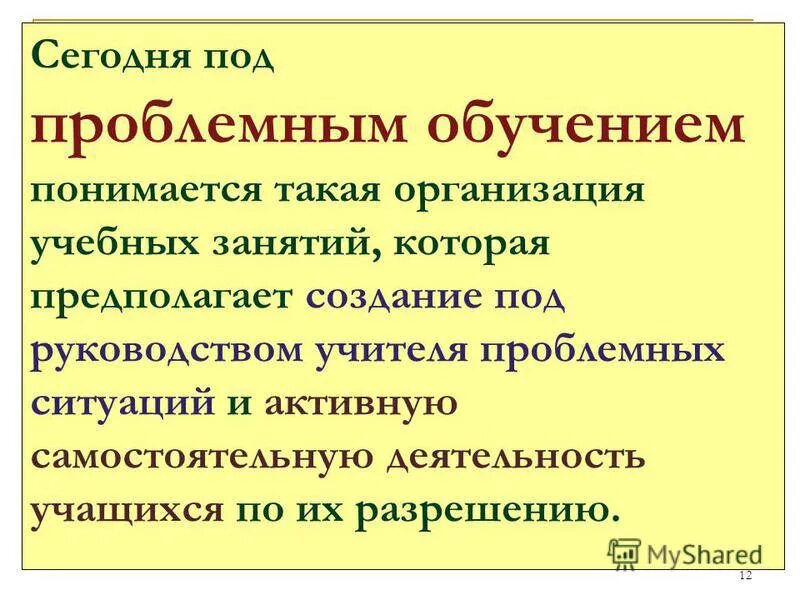 Сегодня под проблемным обучением понимается такая организация учебных занятий, которая предполагает создание под руководством учителя проблемных ситуаций и активную самостоятельную деятельность учащихся по их разрешению.

MyShared

12